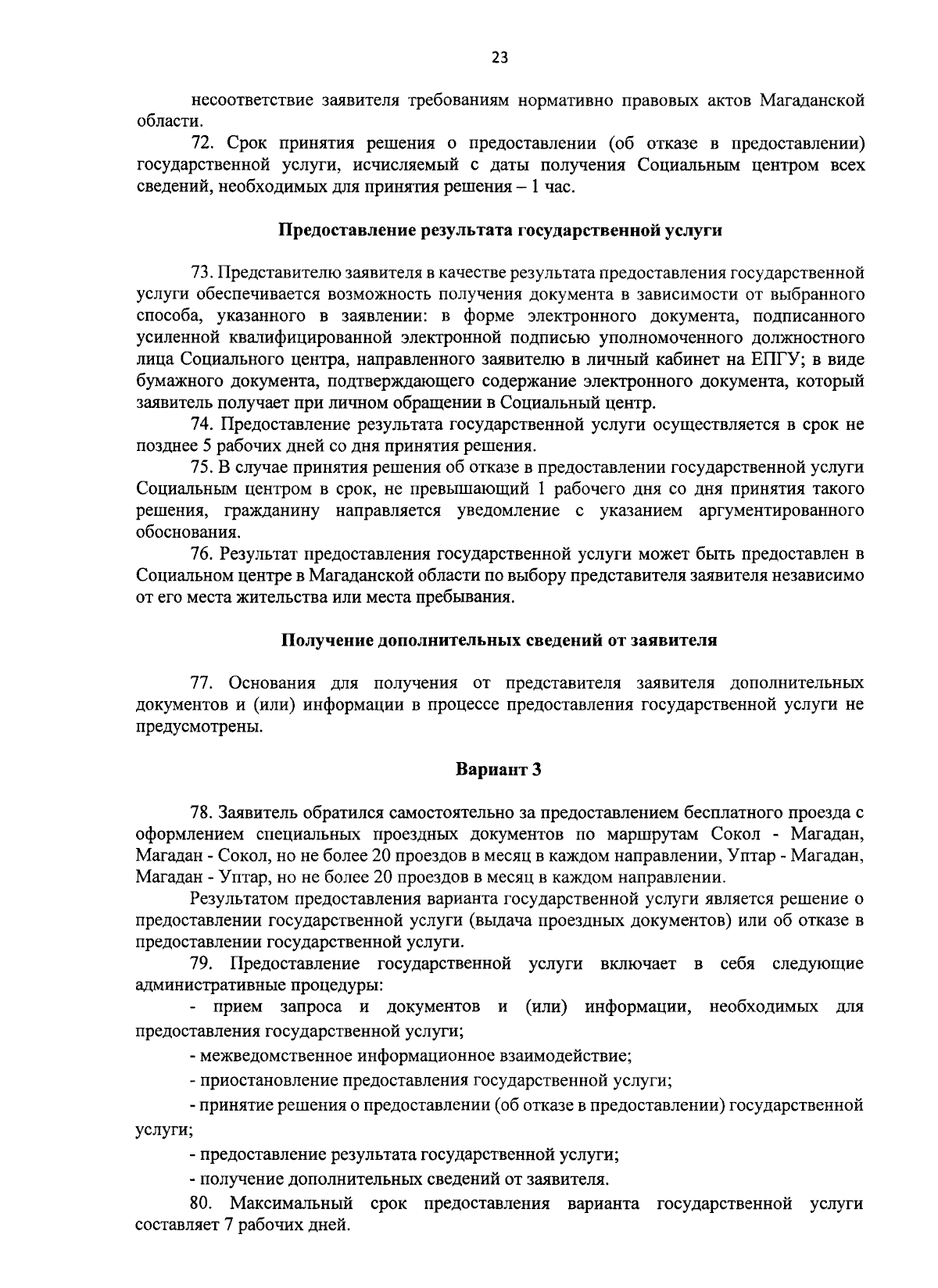 23

несоответствие заявителя требованиям нормативно правовых актов Магаданской области.

72. Срок принятия решения о предоставлении (об отказе в предоставлении) государственной услуги, исчисляемый с даты получения Социальным центром всех сведений, необходимых для принятия решения – 1 час.

Предоставление результата государственной услуги

73. Представителю заявителя в качестве результата предоставления государственной услуги обеспечивается возможность получения документа в зависимости от выбранного способа, указанного в заявлении: в форме электронного документа, подписанного усиленной квалифицированной электронной подписью уполномоченного должностного лица Социального центра, направленного заявителю в личный кабинет на ЕПГУ; в виде бумажного документа, подтверждающего содержание электронного документа, который заявитель получает при личном обращении в Социальный центр.

74. Предоставление результата государственной услуги осуществляется в срок не позднее 5 рабочих дней со дня принятия решения.

75. В случае принятия решения об отказе в предоставлении государственной услуги Социальным центром в срок, не превышающий 1 рабочего дня со дня принятия такого решения, гражданину направляется уведомление с указанием аргументированного обоснования.

76. Результат предоставления государственной услуги может быть предоставлен в Социальном центре в Магаданской области по выбору представителя заявителя независимо от его места жительства или места пребывания.

Получение дополнительных сведений от заявителя

77. Основания для получения от представителя заявителя дополнительных документов и (или) информации в процессе предоставления государственной услуги не предусмотрены.

Вариант 3

78. Заявитель обратился самостоятельно за предоставлением бесплатного проезда с оформлением специальных проездных документов по маршрутам Сокол - Магадан, Магадан - Сокол, но не более 20 проездов в месяц в каждом направлении, Уптар - Магадан, Магадан - Уптар, но не более 20 проездов в месяц в каждом направлении.

Результатом предоставления варианта государственной услуги является решение о предоставлении государственной услуги (выдача проездных документов) или об отказе в предоставлении государственной услуги.

79. Предоставление государственной услуги включает в себя следующие административные процедуры:

- прием запроса и документов и (или) информации, необходимых для предоставления государственной услуги;

- межведомственное информационное взаимодействие;

- приостановление предоставления государственной услуги;

- принятие решения о предоставлении (об отказе в предоставлении) государственной услуги;

- предоставление результата государственной услуги;

- получение дополнительных сведений от заявителя.

80. Максимальный срок предоставления варианта государственной услуги составляет 7 рабочих дней.